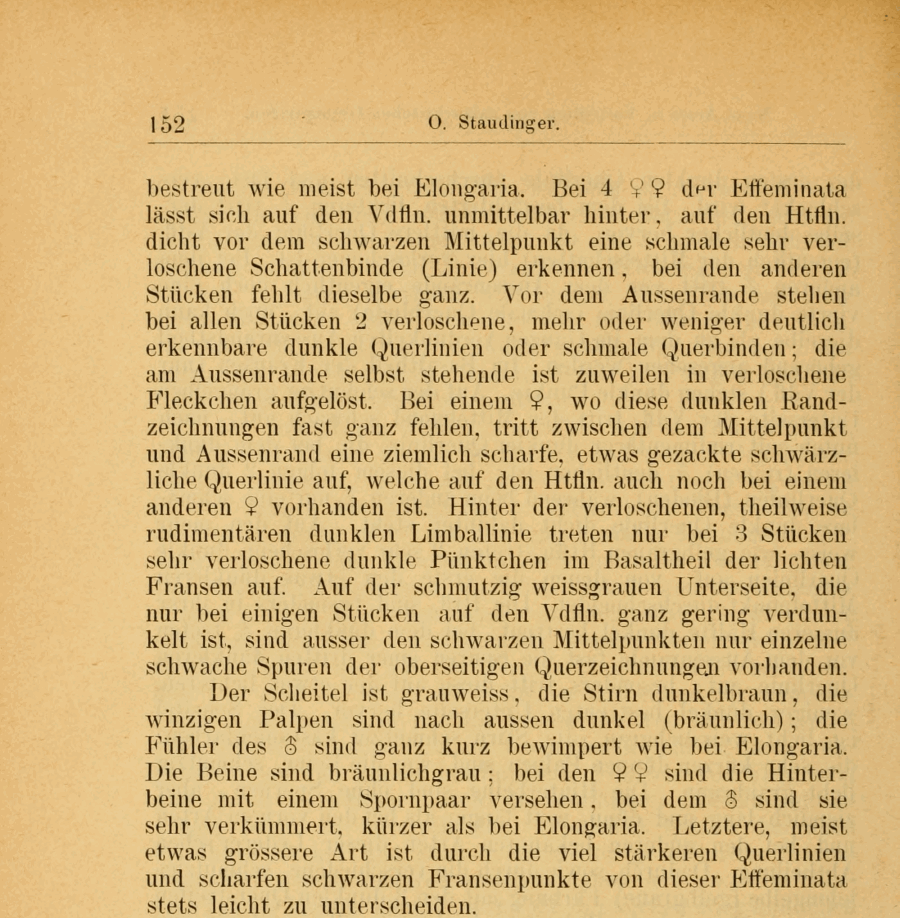 152 O. Staudinger.

bestreut wie meist bei Elongaria. Bei 4 ♀♀ der Effeminata lässt sich auf den Vdfln. unmittelbar hinter, auf den Htfln. dicht vor dem schwarzen Mittelpunkt eine schmale sehr verloschene Schattenbinde (Linie) erkennen, bei den anderen Stücken fehlt dieselbe ganz. Vor dem Aussenrande stehen bei allen Stücken 2 verloschene, mehr oder weniger deutlich erkennbare dunkle Querlinien oder schmale Querbinden; die am Aussenrande selbst stehende ist zuweilen in verloschene Fleckchen aufgelöst. Bei einem ♀, wo diese dunklen Randzeichnungen fast ganz fehlen, tritt zwischen dem Mittelpunkt und Aussenrand eine ziemlich scharfe, etwas gezackte schwärzliche Querlinie auf, welche auf den Htfln. auch noch bei einem anderen ♀ vorhanden ist. Hinter der verloschenen, theilweise rudimentären dunklen Limballinie treten nur bei 3 Stücken sehr verloschene dunkle Pünktchen im Basaltheil der lichten Fransen auf. Auf der schmutzig weissgrauen Unterseite, die nur bei einigen Stücken auf den Vdfln. ganz gering verdunkelt ist, sind ausser den schwarzen Mittelpunkten nur einzelne schwache Spuren der oberseitigen Querzeichnungen vorhanden.

Der Scheitel ist grauweiss, die Stirn dunkelbraun, die winzigen Palpen sind nach aussen dunkel (bräunlich); die Fühler des ♂ sind ganz kurz bewimpert wie bei Elongaria. Die Beine sind bräunlichgrau; bei den ♀♀ sind die Hinterbeine mit einem Spornpaar versehen, bei dem ♂ sind sie sehr verkümmert, kürzer als bei Elongaria. Letztere, meist etwas grössere Art ist durch die viel stärkeren Querlinien und scharfen schwarzen Fransenpunkte von dieser Effeminata stets leicht zu unterscheiden.